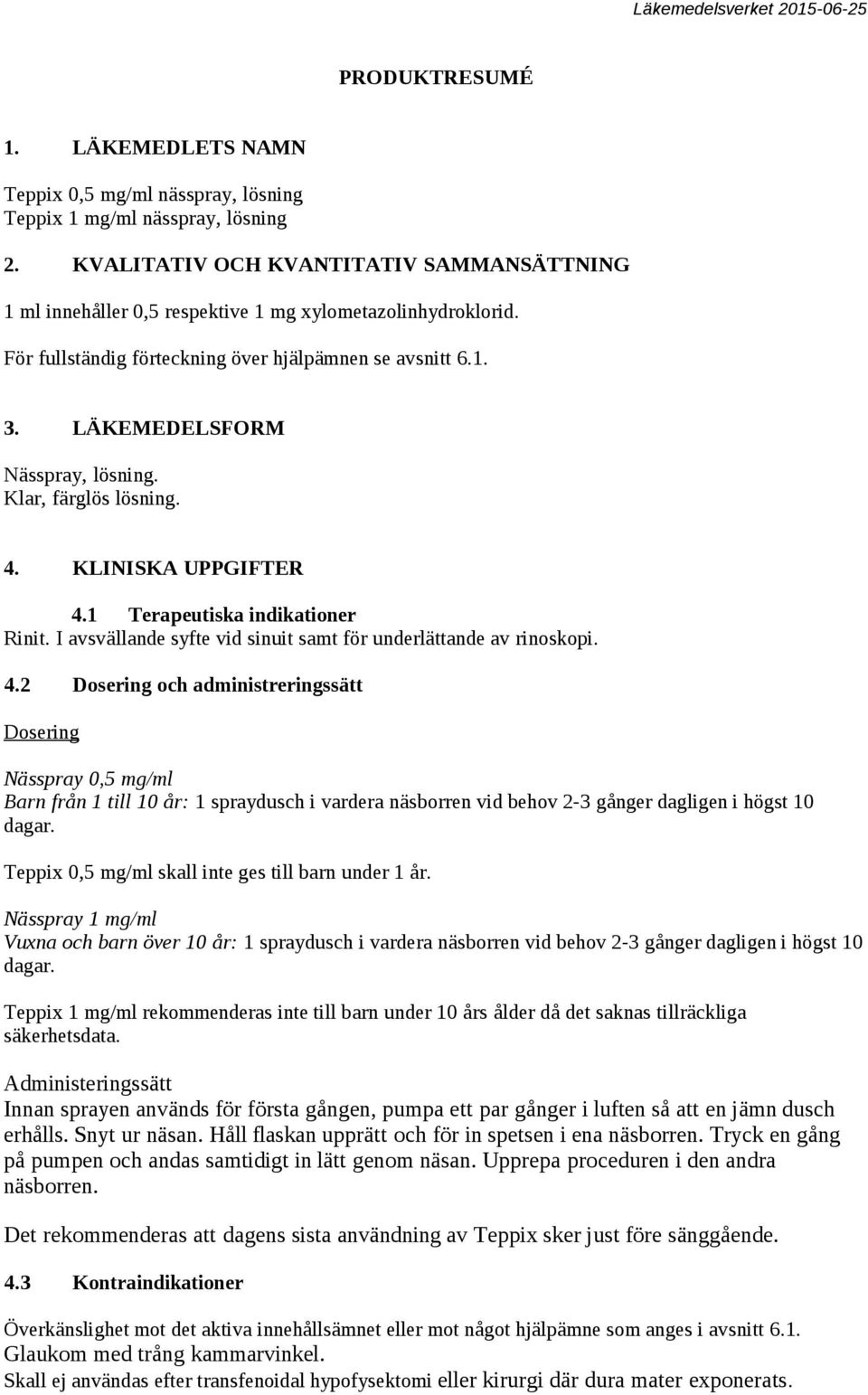 Läkemedelsverket 2015-06-25

PRODUKTRESUMÉ

1. LÄKEMEDLETS NAMN

Teppix 0,5 mg/ml nässpray, lösning
Teppix 1 mg/ml nässpray, lösning

2. KVALITATIV OCH KVANTITATIV SAMMANSÄTTNING

1 ml innehåller 0,5 respektive 1 mg xylometazolinhydroklorid.

För fullständig förteckning över hjälpämnen se avsnitt 6.1.

3. LÄKEMEDELSFORM

Nässpray, lösning.
Klar, färglös lösning.

4. KLINISKA UPPGIFTER

4.1 Terapeutiska indikationer
Rinit. I avsvällande syfte vid sinuit samt för underlättande av rinoskopi.

4.2 Dosering och administreringssätt

Dosering

Nässpray 0,5 mg/ml
Barn från 1 till 10 år: 1 spraydusch i vardera näsborren vid behov 2-3 gånger dagligen i högst 10 dagar.

Teppix 0,5 mg/ml skall inte ges till barn under 1 år.

Nässpray 1 mg/ml
Vuxna och barn över 10 år: 1 spraydusch i vardera näsborren vid behov 2-3 gånger dagligen i högst 10 dagar.

Teppix 1 mg/ml rekommenderas inte till barn under 10 års ålder då det saknas tillräckliga säkerhetsdata.

Administeringssätt
Innan sprayen används för första gången, pumpa ett par gånger i luften så att en jämn dusch erhålls. Snyt ur näsan. Håll flaskan upprätt och för in spetsen i ena näsborren. Tryck en gång på pumpen och andas samtidigt in lätt genom näsan. Upprepa proceduren i den andra näsborren.

Det rekommenderas att dagens sista användning av Teppix sker just före sänggående.

4.3 Kontraindikationer

Överkänslighet mot det aktiva innehållsämnet eller mot något hjälpämne som anges i avsnitt 6.1.
Glaukom med trång kammarvinkel.
Skall ej användas efter transfenoidal hypofysektomi eller kirurgi där dura mater exponerats.